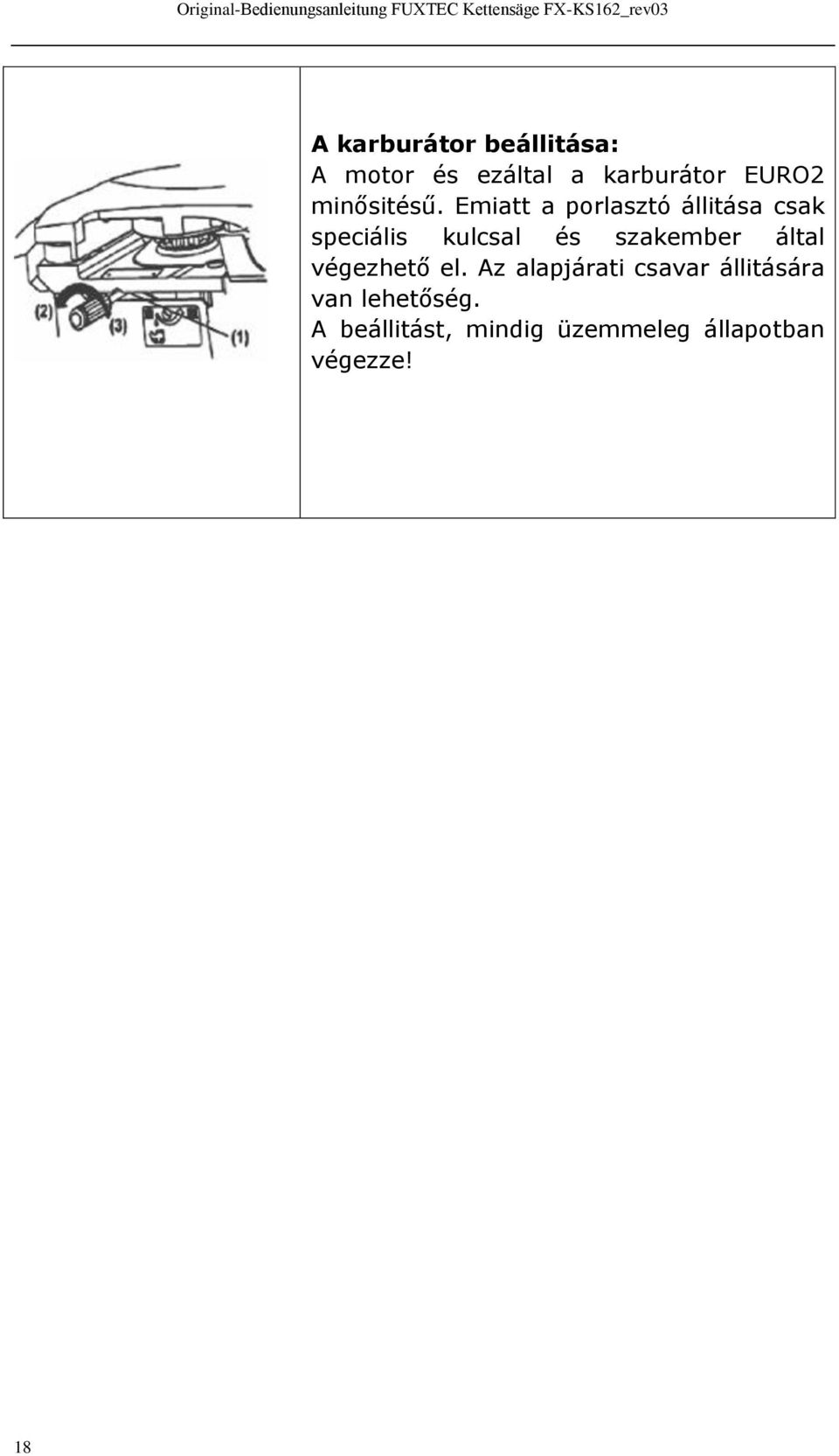 Original-Bedienungsanleitung FUXTEC Kettensäge FX-KS162_rev03

(2)
(3)
(1)

**A karburátor beállitása:**
A motor és ezáltal a karburátor EURO2 minősitésű. Emiatt a porlasztó állitása csak speciális kulcsal és szakember által végezhető el. Az alapjárati csavar állitására van lehetőség.
A beállitást, mindig üzemmeleg állapotban végezze!

18